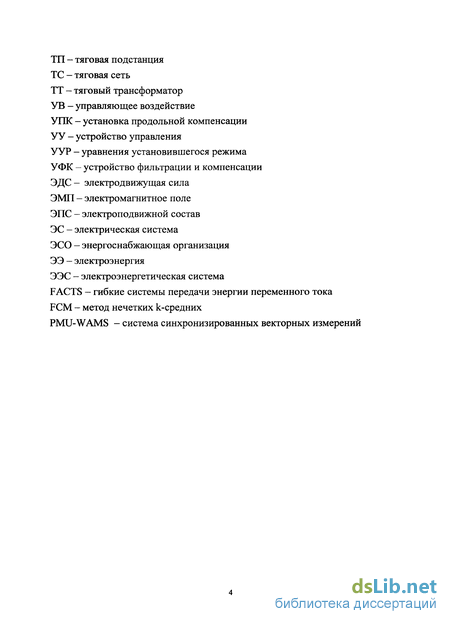 ТП – тяговая подстанция
ТС – тяговая сеть
ТТ – тяговый трансформатор
УВ – управляющее воздействие
УПК – установка продольной компенсации
УУ – устройство управления
УУР – уравнения установившегося режима
УФК – устройство фильтрации и компенсации
ЭДС – электродвижущая сила
ЭМП – электромагнитное поле
ЭПС – электроподвижной состав
ЭС – электрическая система
ЭСО – энергоснабжающая организация
ЭЭ – электроэнергия
ЭЭС – электроэнергетическая система
FACTS – гибкие системы передачи энергии переменного тока
FCM – метод нечетких k-средних
PMU-WAMS – система синхронизированных векторных измерений

4

dsLib.net
библиотека диссертаций